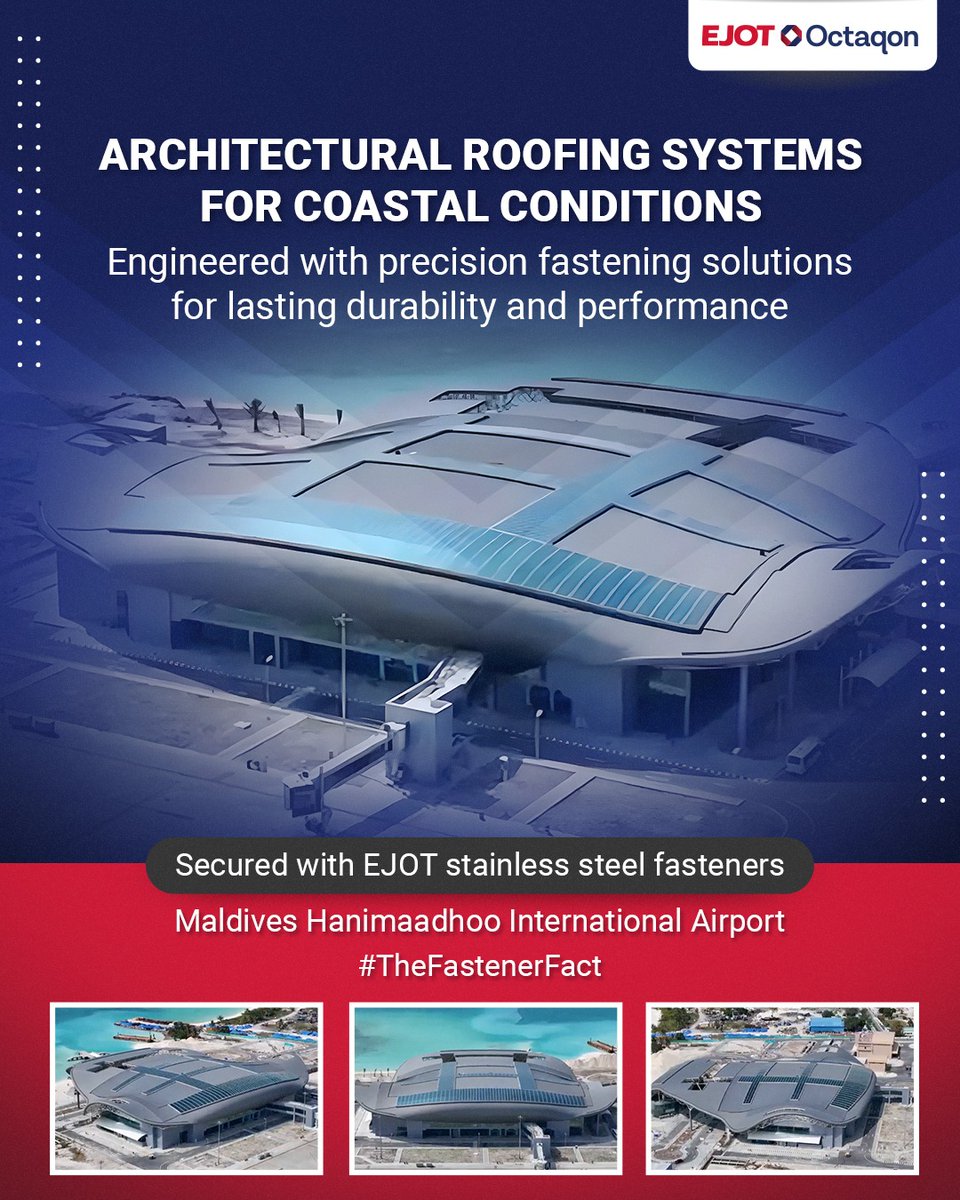 EJOT Octaqon

ARCHITECTURAL ROOFING SYSTEMS FOR COASTAL CONDITIONS

Engineered with precision fastening solutions for lasting durability and performance

Secured with EJOT stainless steel fasteners

Maldives Hanimaadhoo International Airport

#TheFastenerFact